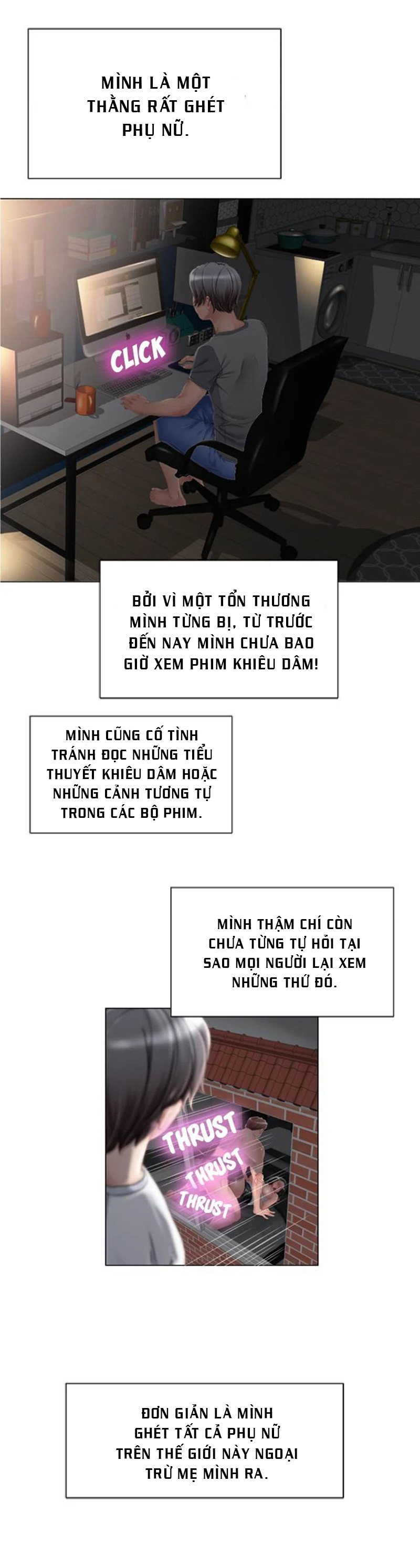 MÌNH LÀ MỘT THẰNG RẤT GHÉT PHỤ NỮ.

CLICK

BỞI VÌ MỘT TỔN THƯƠNG MÌNH TỪNG BỊ, TỪ TRƯỚC ĐẾN NAY MÌNH CHƯA BAO GIỜ XEM PHIM KHIÊU DÂM!

MÌNH CŨNG CỐ TÌNH TRÁNH ĐỌC NHỮNG TIỂU THUYẾT KHIÊU DÂM HOẶC NHỮNG CẢNH TƯƠNG TỰ TRONG CÁC BỘ PHIM.

MÌNH THẬM CHÍ CÒN CHƯA TỪNG TỰ HỎI TẠI SAO MỌI NGƯỜI LẠI XEM NHỮNG THỨ ĐÓ.

THRUST THRUST THRUST

ĐƠN GIẢN LÀ MÌNH GHÉT TẤT CẢ PHỤ NỮ TRÊN THẾ GIỚI NÀY NGOẠI TRỪ MẸ MÌNH RA.